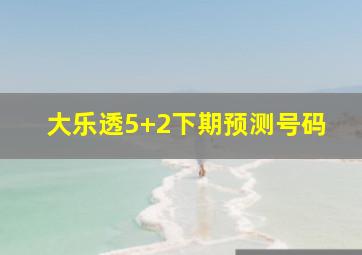 大乐透5+2下期预测号码